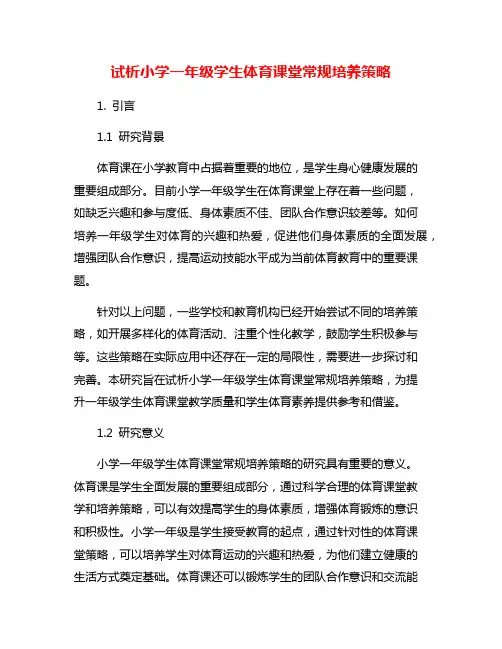 试析小学一年级学生体育课堂常规培养策略

1. 引言

1.1 研究背景

体育课在小学教育中占据着重要的地位，是学生身心健康发展的重要组成部分。目前小学一年级学生在体育课堂上存在着一些问题，如缺乏兴趣和参与度低、身体素质不佳、团队合作意识较差等。如何培养一年级学生对体育的兴趣和热爱，促进他们身体素质的全面发展，增强团队合作意识，提高运动技能水平成为当前体育教育中的重要课题。

针对以上问题，一些学校和教育机构已经开始尝试不同的培养策略，如开展多样化的体育活动、注重个性化教学，鼓励学生积极参与等。这些策略在实际应用中还存在一定的局限性，需要进一步探讨和完善。本研究旨在试析小学一年级学生体育课堂常规培养策略，为提升一年级学生体育课堂教学质量和学生体育素养提供参考和借鉴。

1.2 研究意义

小学一年级学生体育课堂常规培养策略的研究具有重要的意义。体育课是学生全面发展的重要组成部分，通过科学合理的体育课堂教学和培养策略，可以有效提高学生的身体素质，增强体育锻炼的意识和积极性。小学一年级是学生接受教育的起点，通过针对性的体育课堂策略，可以培养学生对体育运动的兴趣和热爱，为他们建立健康的生活方式奠定基础。体育课还可以锻炼学生的团队合作意识和交流能